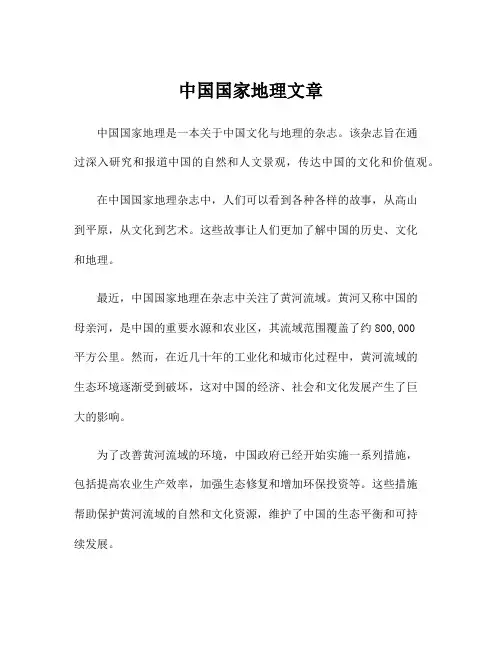 中国国家地理文章

中国国家地理是一本关于中国文化与地理的杂志。该杂志旨在通过深入研究和报道中国的自然和人文景观，传达中国的文化和价值观。

在中国国家地理杂志中，人们可以看到各种各样的故事，从高山到平原，从文化到艺术。这些故事让人们更加了解中国的历史、文化和地理。

最近，中国国家地理在杂志中关注了黄河流域。黄河又称中国的母亲河，是中国的重要水源和农业区，其流域范围覆盖了约 800,000 平方公里。然而，在近几十年的工业化和城市化过程中，黄河流域的生态环境逐渐受到破坏，这对中国的经济、社会和文化发展产生了巨大的影响。

为了改善黄河流域的环境，中国政府已经开始实施一系列措施，包括提高农业生产效率，加强生态修复和增加环保投资等。这些措施帮助保护黄河流域的自然和文化资源，维护了中国的生态平衡和可持续发展。